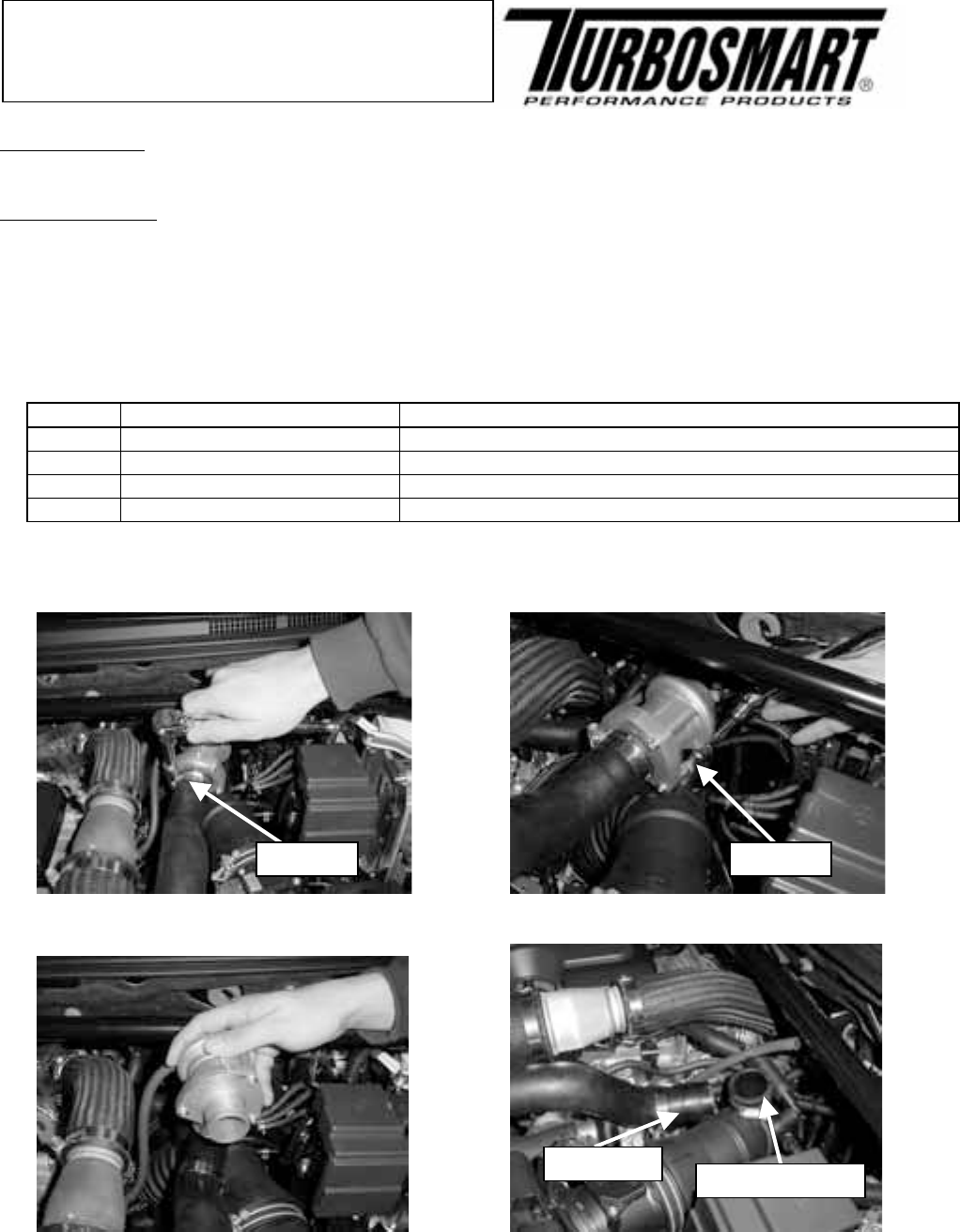 TURBOSMART®
PERFORMANCE PRODUCTS